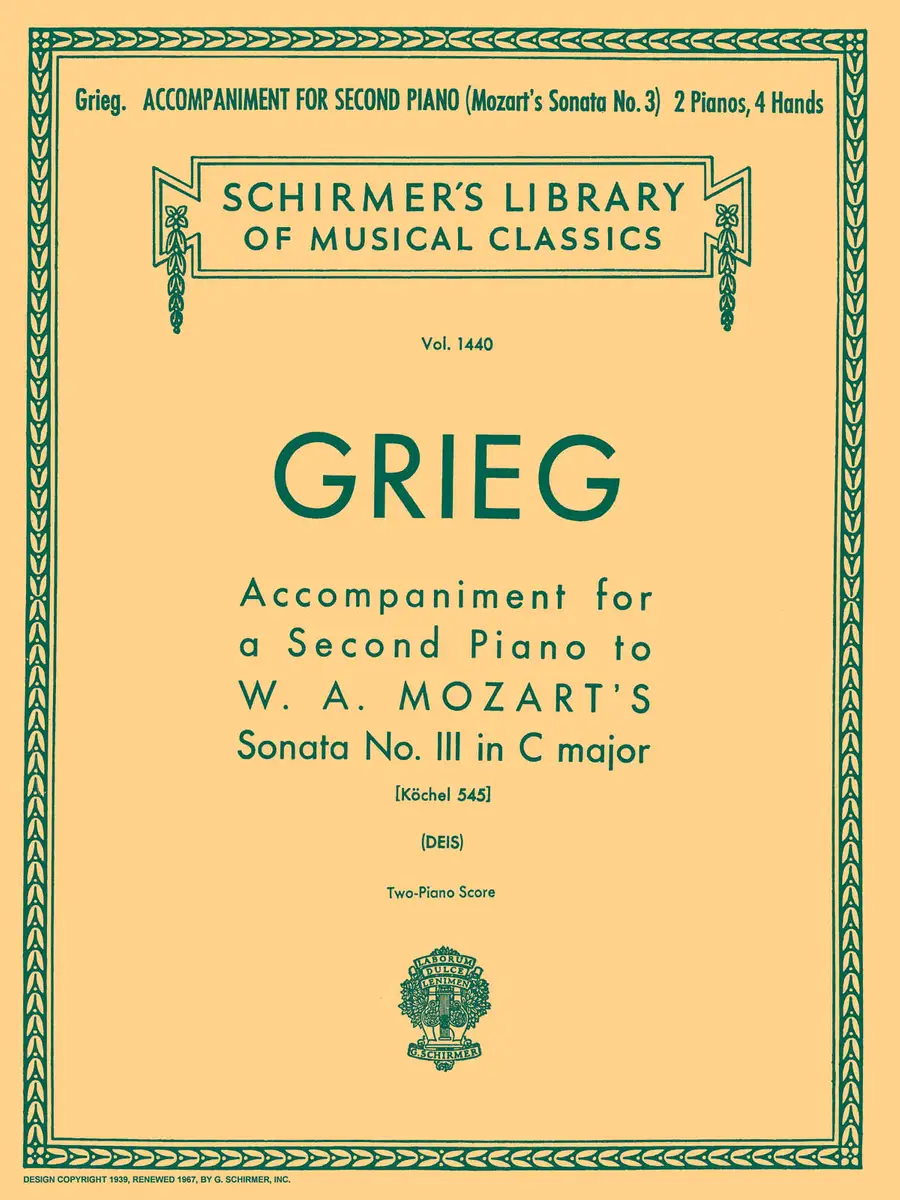 Grieg. ACCOMPANIMENT FOR SECOND PIANO (Mozart's Sonata No. 3) 2 Pianos, 4 Hands

SCHIRMER'S LIBRARY
OF MUSICAL CLASSICS

Vol. 1440

GRIEG

Accompaniment for
a Second Piano to
W. A. MOZART'S
Sonata No. III in C major

[Köchel 545]

(DEIS)

Two-Piano Score

LABORUM
DULCE
LENIMEN
G. SCHIRMER

DESIGN COPYRIGHT 1939, RENEWED 1967, BY G. SCHIRMER, INC.